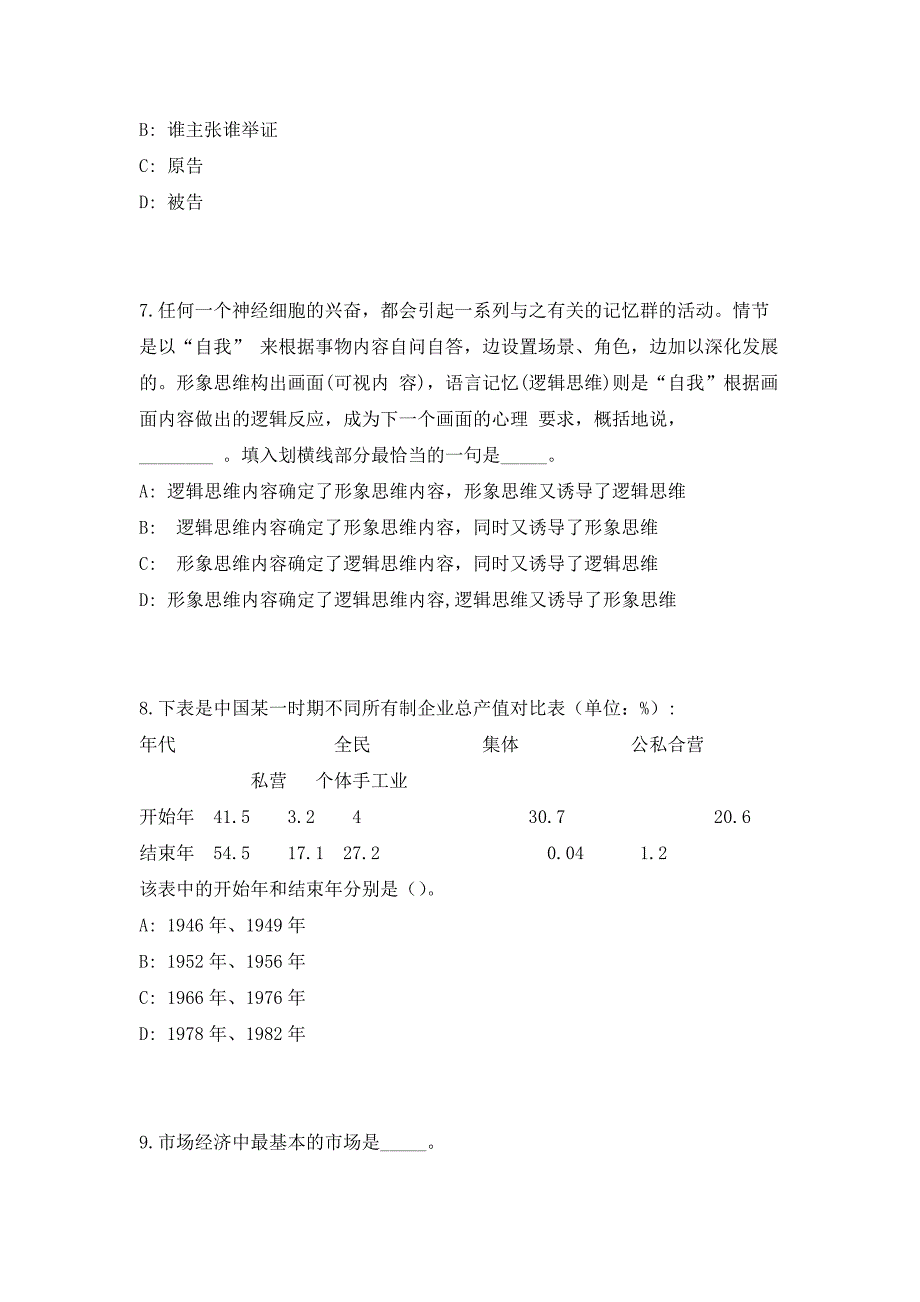 B: 谁主张谁举证

C: 原告

D: 被告

7.任何一个神经细胞的兴奋，都会引起一系列与之有关的记忆群的活动。情节是以“自我” 来根据事物内容自问自答，边设置场景、角色，边加以深化发展的。形象思维构出画面(可视内 容)，语言记忆(逻辑思维)则是“自我”根据画面内容做出的逻辑反应，成为下一个画面的心理 要求，概括地说，________ 。填入划横线部分最恰当的一句是_____。

A: 逻辑思维内容确定了形象思维内容，形象思维又诱导了逻辑思维

B:  逻辑思维内容确定了形象思维内容，同时又诱导了形象思维

C:  形象思维内容确定了逻辑思维内容，同时又诱导了逻辑思维

D: 形象思维内容确定了逻辑思维内容,逻辑思维又诱导了形象思维

8.下表是中国某一时期不同所有制企业总产值对比表（单位：%）:

年代 全民 集体 公私合营 私营 个体手工业

开始年 41.5 3.2 4 30.7 20.6

结束年 54.5 17.1 27.2 0.04 1.2

该表中的开始年和结束年分别是（)。

A: 1946 年、1949 年

B: 1952 年、1956 年

C: 1966 年、1976 年

D: 1978 年、1982 年

9.市场经济中最基本的市场是_____。